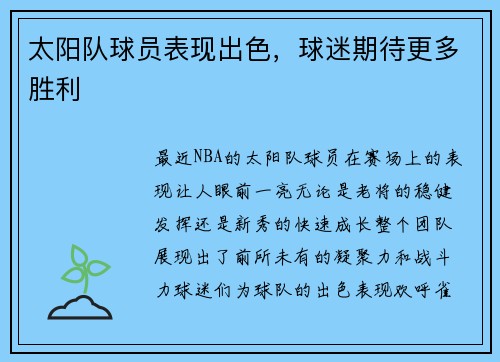 太阳队球员表现出色，球迷期待更多胜利

最近NBA的太阳队球员在赛场上的表现让人眼前一亮无论是老将的稳健发挥还是新秀的快速成长整个团队展现出了前所未有的凝聚力和战斗力球迷们为球队的出色表现欢呼雀